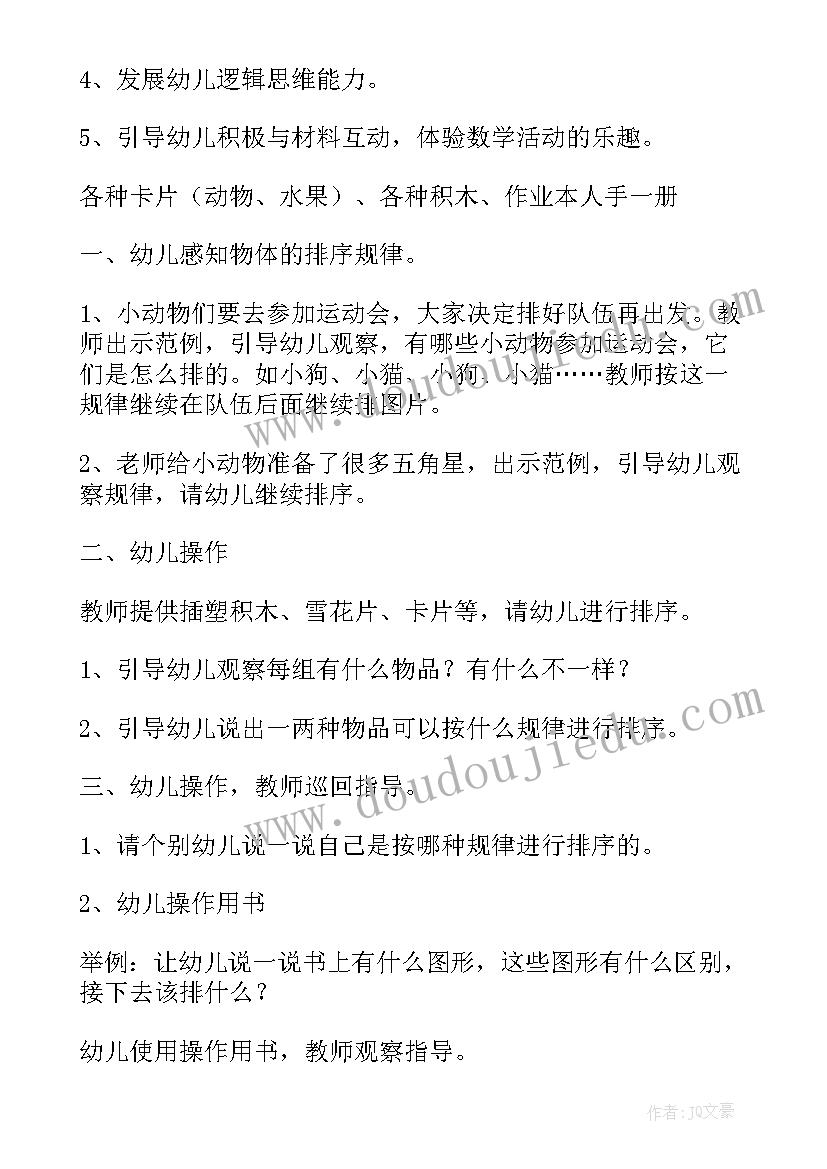 4、发展幼儿逻辑思维能力。

5、引导幼儿积极与材料互动，体验数学活动的乐趣。

各种卡片（动物、水果）、各种积木、作业本人手一册

一、幼儿感知物体的排序规律。

1、小动物们要去参加运动会，大家决定排好队伍再出发。教师出示范例，引导幼儿观察，有哪些小动物参加运动会，它们是怎么排的。如小狗、小猫、小狗、小猫……教师按这一规律继续在队伍后面继续排图片。

2、老师给小动物准备了很多五角星，出示范例，引导幼儿观察规律，请幼儿继续排序。

二、幼儿操作

教师提供插塑积木、雪花片、卡片等，请幼儿进行排序。

1、引导幼儿观察每组有什么物品？有什么不一样？

2、引导幼儿说出一两种物品可以按什么规律进行排序。

三、幼儿操作，教师巡回指导。

1、请个别幼儿说一说自己是按哪种规律进行排序的。

2、幼儿操作用书

举例：让幼儿说一说书上有什么图形，这些图形有什么区别，接下去该排什么？

幼儿使用操作用书，教师观察指导。

www.doudoujiedu.com

作者：JQ文豪